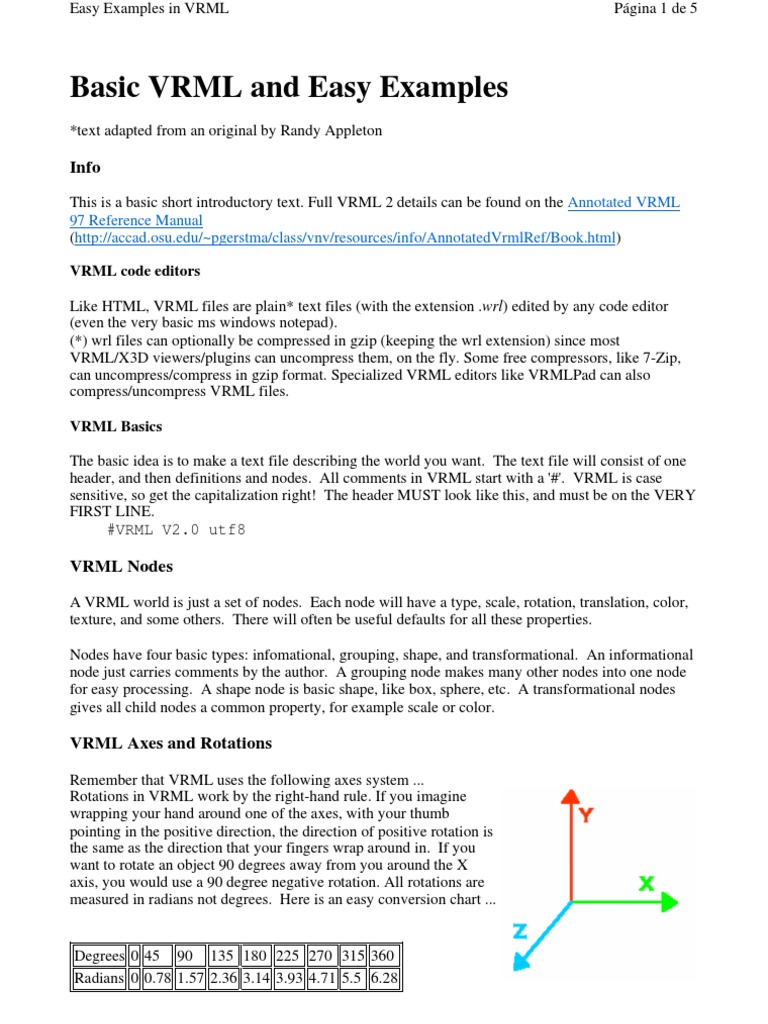 Easy Examples in VRML
Página 1 de 5

Basic VRML and Easy Examples

*text adapted from an original by Randy Appleton

Info

This is a basic short introductory text. Full VRML 2 details can be found on the Annotated VRML 97 Reference Manual (http://accad.osu.edu/~pgerstma/class/vnv/resources/info/AnnotatedVrmlRef/Book.html)

VRML code editors

Like HTML, VRML files are plain* text files (with the extension .wrl) edited by any code editor (even the very basic ms windows notepad).
(*) wrl files can optionally be compressed in gzip (keeping the wrl extension) since most VRML/X3D viewers/plugins can uncompress them, on the fly. Some free compressors, like 7-Zip, can uncompress/compress in gzip format. Specialized VRML editors like VRMLPad can also compress/uncompress VRML files.

VRML Basics

The basic idea is to make a text file describing the world you want. The text file will consist of one header, and then definitions and nodes. All comments in VRML start with a '#'. VRML is case sensitive, so get the capitalization right! The header MUST look like this, and must be on the VERY FIRST LINE.
#VRML V2.0 utf8

VRML Nodes

A VRML world is just a set of nodes. Each node will have a type, scale, rotation, translation, color, texture, and some others. There will often be useful defaults for all these properties.

Nodes have four basic types: infomational, grouping, shape, and transformational. An informational node just carries comments by the author. A grouping node makes many other nodes into one node for easy processing. A shape node is basic shape, like box, sphere, etc. A transformational nodes gives all child nodes a common property, for example scale or color.

VRML Axes and Rotations

Remember that VRML uses the following axes system ...
Rotations in VRML work by the right-hand rule. If you imagine wrapping your hand around one of the axes, with your thumb pointing in the positive direction, the direction of positive rotation is the same as the direction that your fingers wrap around in. If you want to rotate an object 90 degrees away from you around the X axis, you would use a 90 degree negative rotation. All rotations are measured in radians not degrees. Here is an easy conversion chart ...

Y
X
Z

| Degrees | 0 | 45 | 90 | 135 | 180 | 225 | 270 | 315 | 360 |
|---|---|---|---|---|---|---|---|---|---|
| Radians | 0 | 0.78 | 1.57 | 2.36 | 3.14 | 3.93 | 4.71 | 5.5 | 6.28 |